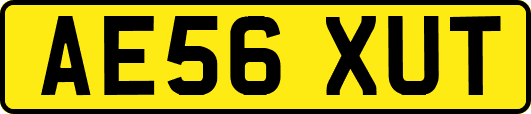 AE56 XUT